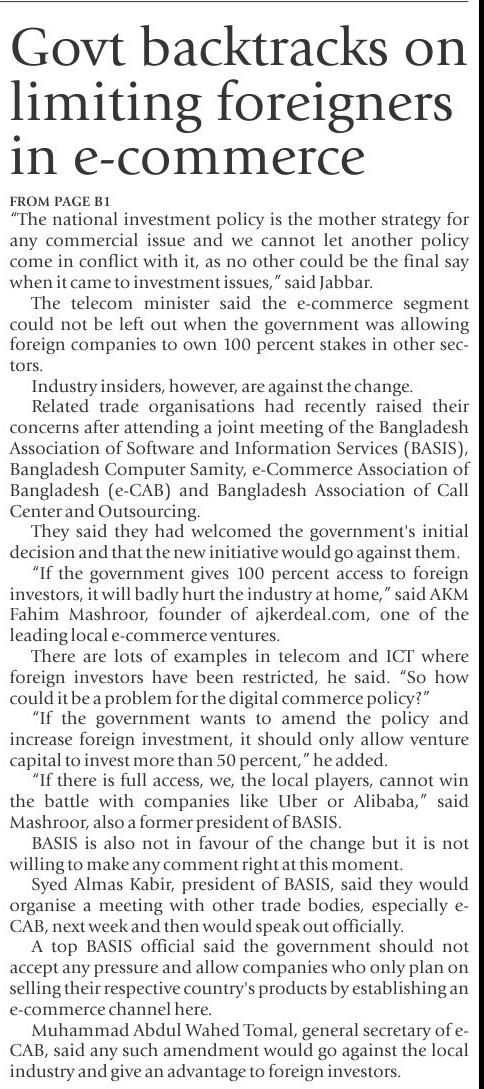 Govt backtracks on limiting foreigners in e-commerce

FROM PAGE B1
"The national investment policy is the mother strategy for any commercial issue and we cannot let another policy come in conflict with it, as no other could be the final say when it came to investment issues," said Jabbar.

The telecom minister said the e-commerce segment could not be left out when the government was allowing foreign companies to own 100 percent stakes in other sectors.

Industry insiders, however, are against the change.

Related trade organisations had recently raised their concerns after attending a joint meeting of the Bangladesh Association of Software and Information Services (BASIS), Bangladesh Computer Samity, e-Commerce Association of Bangladesh (e-CAB) and Bangladesh Association of Call Center and Outsourcing.

They said they had welcomed the government's initial decision and that the new initiative would go against them.

"If the government gives 100 percent access to foreign investors, it will badly hurt the industry at home," said AKM Fahim Mashroor, founder of ajkerdeal.com, one of the leading local e-commerce ventures.

There are lots of examples in telecom and ICT where foreign investors have been restricted, he said. "So how could it be a problem for the digital commerce policy?"

"If the government wants to amend the policy and increase foreign investment, it should only allow venture capital to invest more than 50 percent," he added.

"If there is full access, we, the local players, cannot win the battle with companies like Uber or Alibaba," said Mashroor, also a former president of BASIS.

BASIS is also not in favour of the change but it is not willing to make any comment right at this moment.

Syed Almas Kabir, president of BASIS, said they would organise a meeting with other trade bodies, especially e-CAB, next week and then would speak out officially.

A top BASIS official said the government should not accept any pressure and allow companies who only plan on selling their respective country's products by establishing an e-commerce channel here.

Muhammad Abdul Wahed Tomal, general secretary of e-CAB, said any such amendment would go against the local industry and give an advantage to foreign investors.